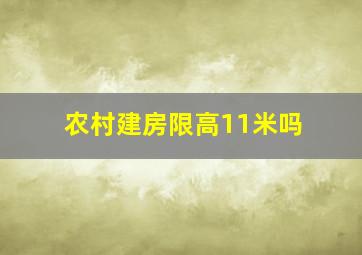 农村建房限高11米吗